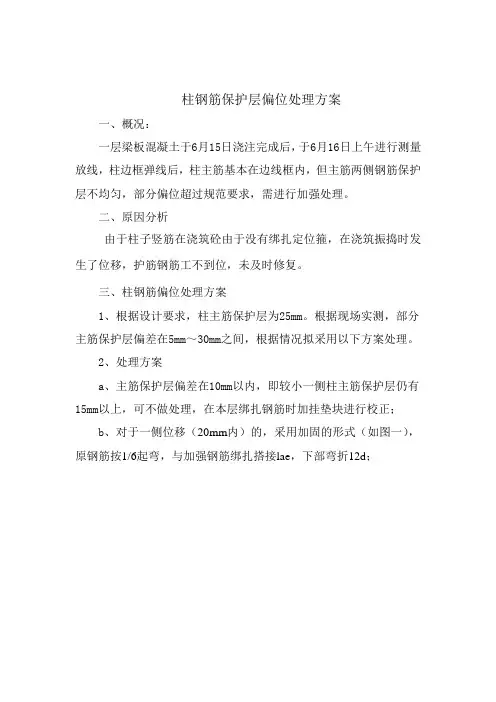 柱钢筋保护层偏位处理方案

一、概况：

一层梁板混凝土于6月15日浇注完成后，于6月16日上午进行测量放线，柱边框弹线后，柱主筋基本在边线框内，但主筋两侧钢筋保护层不均匀，部分偏位超过规范要求，需进行加强处理。

二、原因分析

由于柱子竖筋在浇筑砼由于没有绑扎定位箍，在浇筑振捣时发生了位移，护筋钢筋工不到位，未及时修复。

三、柱钢筋偏位处理方案

1、根据设计要求，柱主筋保护层为25mm。根据现场实测，部分主筋保护层偏差在5mm～30mm之间，根据情况拟采用以下方案处理。

2、处理方案

a、主筋保护层偏差在10mm以内，即较小一侧柱主筋保护层仍有15mm以上，可不做处理，在本层绑扎钢筋时加挂垫块进行校正；

b、对于一侧位移（20mm内）的，采用加固的形式（如图一），原钢筋按1/6起弯，与加强钢筋绑扎搭接lae，下部弯折12d；